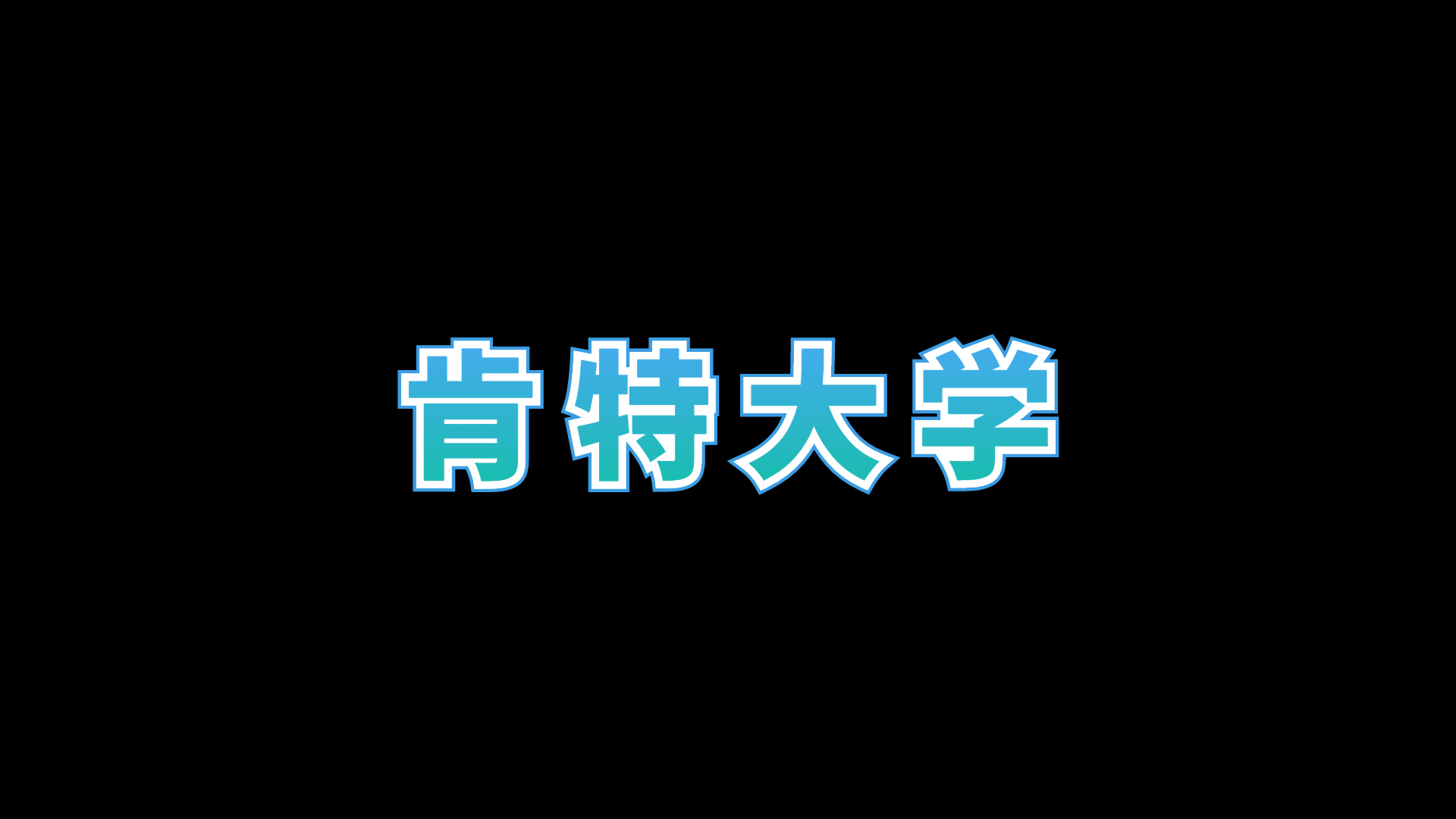 肯特大学